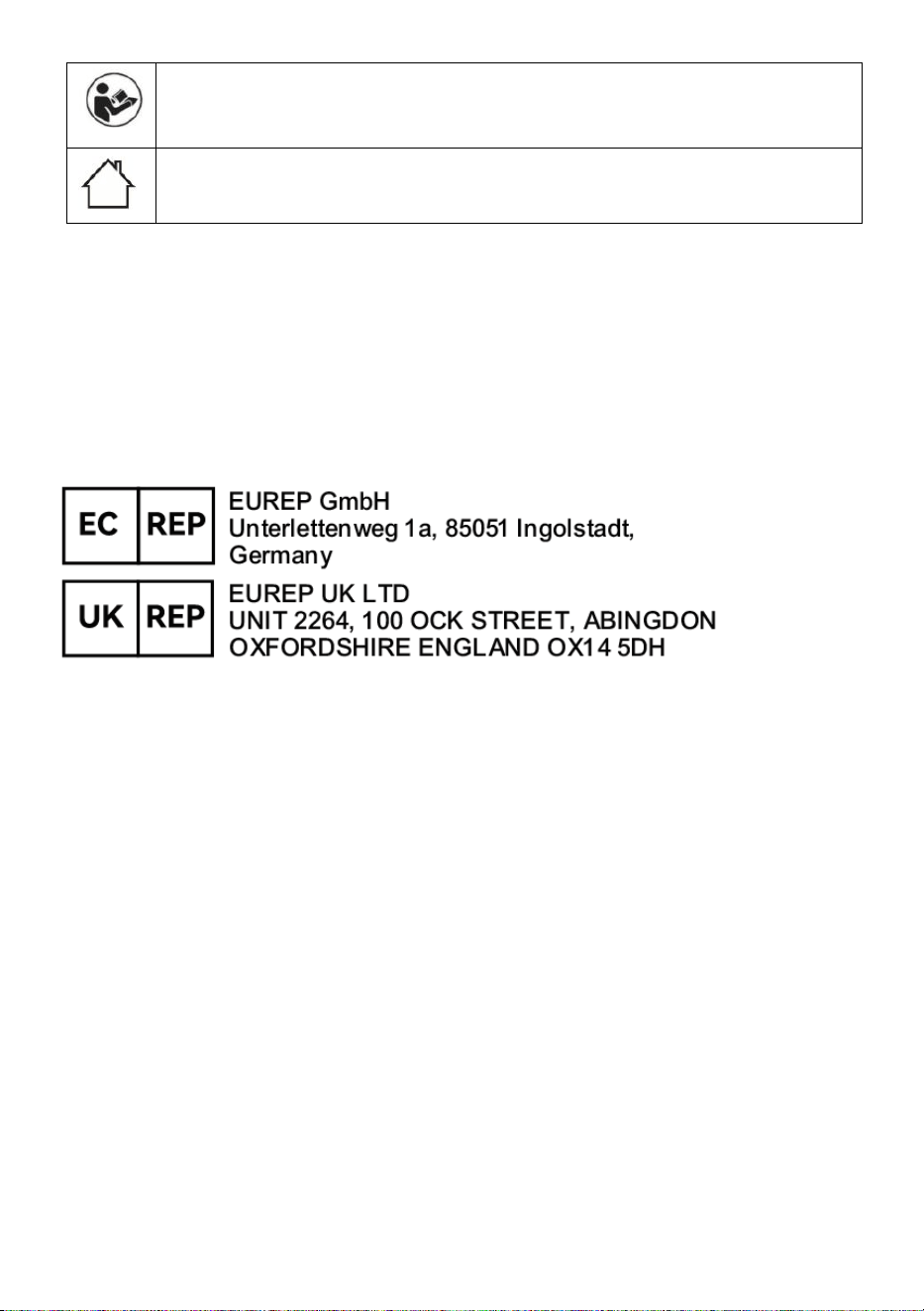 EC REP EUREP GmbH
Unterlettenweg 1a, 85051 Ingolstadt,
Germany

UK REP EUREP UK LTD
UNIT 2264, 100 OCK STREET, ABINGDON
OXFORDSHIRE ENGLAND OX14 5DH